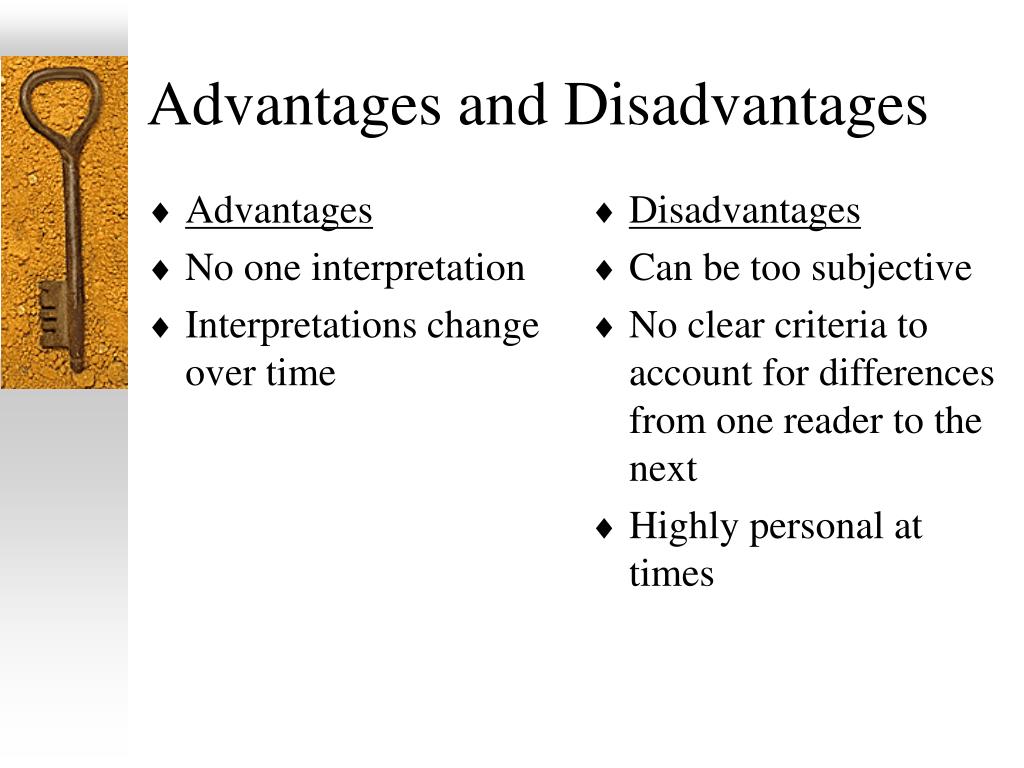 Advantages and Disadvantages

♦ Advantages
♦ No one interpretation
♦ Interpretations change over time

♦ Disadvantages
♦ Can be too subjective
♦ No clear criteria to account for differences from one reader to the next
♦ Highly personal at times